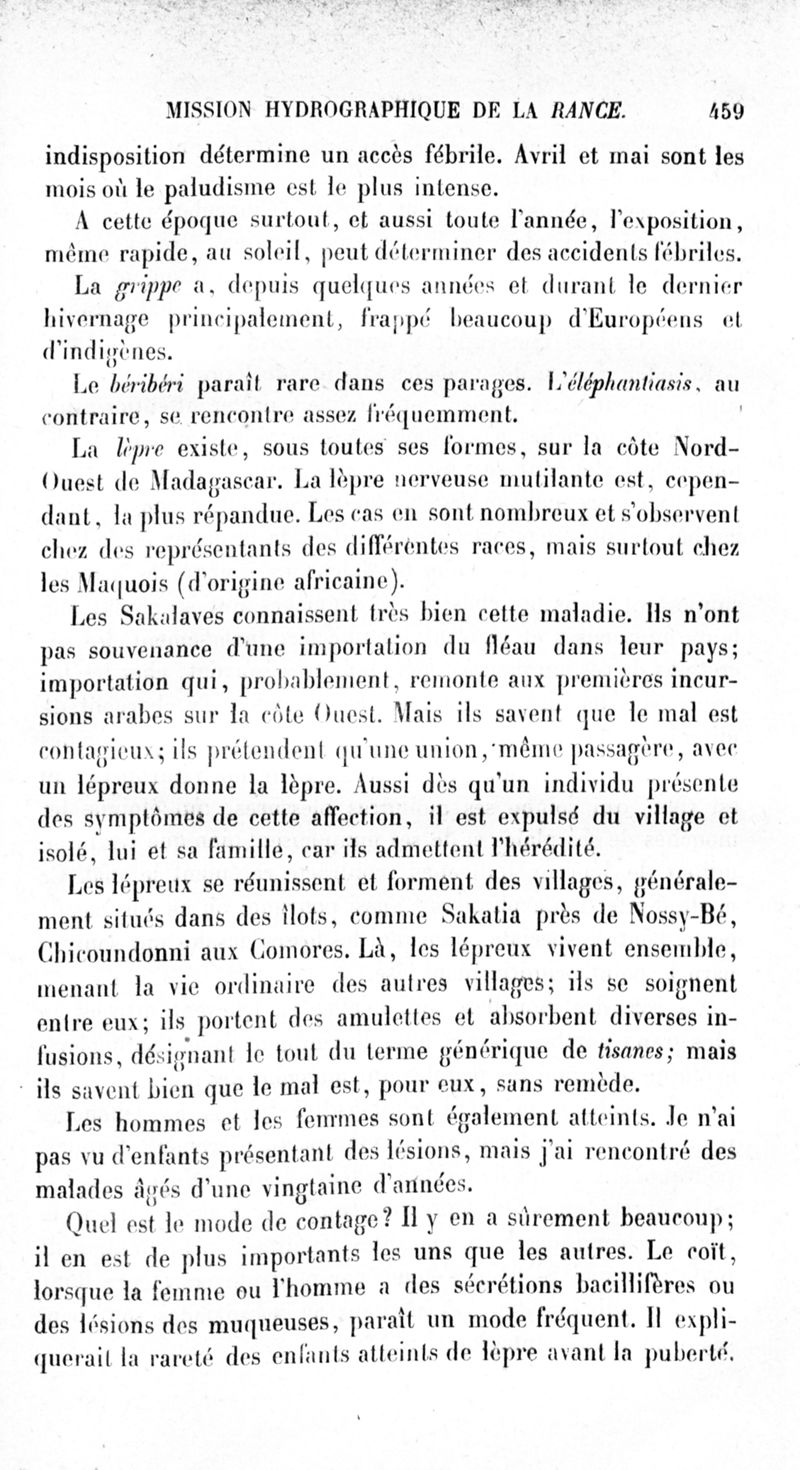 MISSION HYDROGRAPHIQUE DE LA RANCE. 459

indisposition détermine un accès fébrile. Avril et mai sont les mois où le paludisme est le plus intense.

A cette époque surtout, et aussi toute l'année, l'exposition, même rapide, au soleil, peut déterminer des accidents fébriles.

La grippe a, depuis quelques années et durant le dernier hivernage principalement, frappé beaucoup d'Européens et d'indigènes.

Le béribéri paraît rare dans ces parages. L'éléphantiasis, au contraire, se rencontre assez fréquemment.

La lèpre existe, sous toutes ses formes, sur la côte Nord-Ouest de Madagascar. La lèpre nerveuse mutilante est, cependant, la plus répandue. Les cas en sont nombreux et s'observent chez des représentants des différentes races, mais surtout chez les Maquois (d'origine africaine).

Les Sakalaves connaissent très bien cette maladie. Ils n'ont pas souvenance d'une importation du fléau dans leur pays; importation qui, probablement, remonte aux premières incursions arabes sur la côte Ouest. Mais ils savent que le mal est contagieux; ils prétendent qu'une union, même passagère, avec un lépreux donne la lèpre. Aussi dès qu'un individu présente des symptômes de cette affection, il est expulsé du village et isolé, lui et sa famille, car ils admettent l'hérédité.

Les lépreux se réunissent et forment des villages, généralement situés dans des îlots, comme Sakatia près de Nossy-Bé, Chicoundonni aux Comores. Là, les lépreux vivent ensemble, menant la vie ordinaire des autres villages; ils se soignent entre eux; ils portent des amulettes et absorbent diverses infusions, désignant le tout du terme générique de tisanes; mais ils savent bien que le mal est, pour eux, sans remède.

Les hommes et les femmes sont également atteints. Je n'ai pas vu d'enfants présentant des lésions, mais j'ai rencontré des malades âgés d'une vingtaine d'années.

Quel est le mode de contage? Il y en a sûrement beaucoup; il en est de plus importants les uns que les autres. Le coït, lorsque la femme ou l'homme a des sécrétions bacillifères ou des lésions des muqueuses, paraît un mode fréquent. Il expliquerait la rareté des enfants atteints de lèpre avant la puberté.